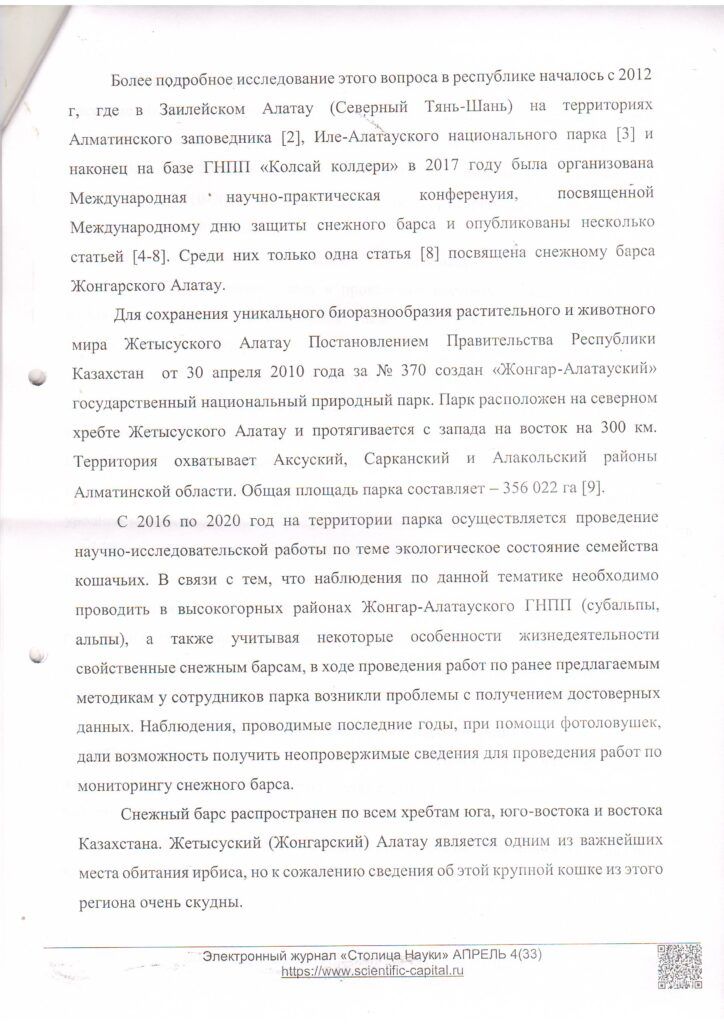 Более подробное исследование этого вопроса в республике началось с 2012 г, где в Заилейском Алатау (Северный Тянь-Шань) на территориях Алматинского заповедника [2], Иле-Алатауского национального парка [3] и наконец на базе ГНПП «Колсай колдери» в 2017 году была организована Международная научно-практическая конференуия, посвященной Международному дню защиты снежного барса и опубликованы несколько статьей [4-8]. Среди них только одна статья [8] посвящена снежному барса Жонгарского Алатау.

Для сохранения уникального биоразнообразия растительного и животного мира Жетысуского Алатау Постановлением Правительства Республики Казахстан от 30 апреля 2010 года за № 370 создан «Жонгар-Алатауский» государственный национальный природный парк. Парк расположен на северном хребте Жетысуского Алатау и протягивается с запада на восток на 300 км. Территория охватывает Аксуский, Сарканский и Алакольский районы Алматинской области. Общая площадь парка составляет – 356 022 га [9].

С 2016 по 2020 год на территории парка осуществляется проведение научно-исследовательской работы по теме экологическое состояние семейства кошачьих. В связи с тем, что наблюдения по данной тематике необходимо проводить в высокогорных районах Жонгар-Алатауского ГНПП (субальпы, альпы), а также учитывая некоторые особенности жизнедеятельности свойственные снежным барсам, в ходе проведения работ по ранее предлагаемым методикам у сотрудников парка возникли проблемы с получением достоверных данных. Наблюдения, проводимые последние годы, при помощи фотоловушек, дали возможность получить неопровержимые сведения для проведения работ по мониторингу снежного барса.

Снежный барс распространен по всем хребтам юга, юго-востока и востока Казахстана. Жетысуский (Жонгарский) Алатау является одним из важнейших места обитания ирбиса, но к сожалению сведения об этой крупной кошке из этого региона очень скудны.

Электронный журнал «Столица Науки» АПРЕЛЬ 4(33)
https://www.scientific-capital.ru